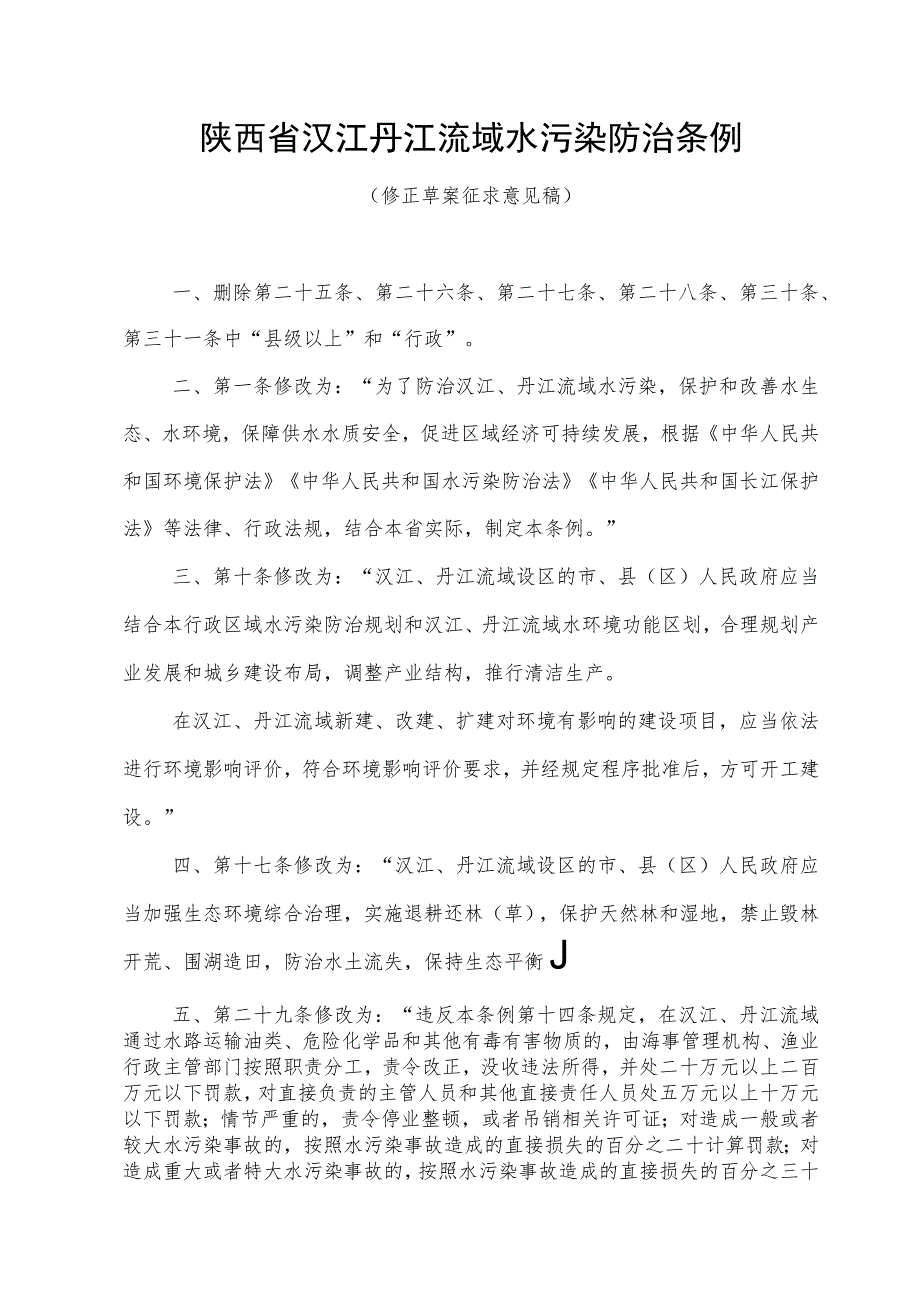 陕西省汉江丹江流域水污染防治条例

（修正草案征求意见稿）

一、删除第二十五条、第二十六条、第二十七条、第二十八条、第三十条、第三十一条中“县级以上”和“行政”。

二、第一条修改为：“为了防治汉江、丹江流域水污染，保护和改善水生态、水环境，保障供水水质安全，促进区域经济可持续发展，根据《中华人民共和国环境保护法》《中华人民共和国水污染防治法》《中华人民共和国长江保护法》等法律、行政法规，结合本省实际，制定本条例。”

三、第十条修改为：“汉江、丹江流域设区的市、县（区）人民政府应当结合本行政区域水污染防治规划和汉江、丹江流域水环境功能区划，合理规划产业发展和城乡建设布局，调整产业结构，推行清洁生产。

在汉江、丹江流域新建、改建、扩建对环境有影响的建设项目，应当依法进行环境影响评价，符合环境影响评价要求，并经规定程序批准后，方可开工建设。”

四、第十七条修改为：“汉江、丹江流域设区的市、县（区）人民政府应当加强生态环境综合治理，实施退耕还林（草），保护天然林和湿地，禁止毁林开荒、围湖造田，防治水土流失，保持生态平衡J

五、第二十九条修改为：“违反本条例第十四条规定，在汉江、丹江流域通过水路运输油类、危险化学品和其他有毒有害物质的，由海事管理机构、渔业行政主管部门按照职责分工，责令改正，没收违法所得，并处二十万元以上二百万元以下罚款，对直接负责的主管人员和其他直接责任人员处五万元以上十万元以下罚款；情节严重的，责令停业整顿，或者吊销相关许可证；对造成一般或者较大水污染事故的，按照水污染事故造成的直接损失的百分之二十计算罚款；对造成重大或者特大水污染事故的，按照水污染事故造成的直接损失的百分之三十